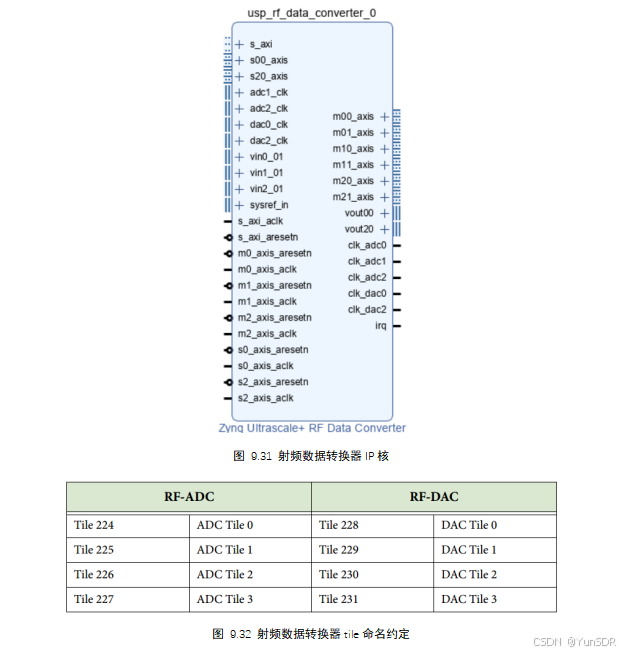 usp_rf_data_converter_0

s_axi
s00_axis
s20_axis
adc1_clk
adc2_clk
dac0_clk
dac2_clk
vin0_01
vin1_01
vin2_01
sysref_in
s_axi_aclk
s_axi_aresetn
m0_axis_aresetn
m0_axis_aclk
m1_axis_aresetn
m1_axis_aclk
m2_axis_aresetn
m2_axis_aclk
s0_axis_aresetn
s0_axis_aclk
s2_axis_aresetn
s2_axis_aclk

m00_axis
m01_axis
m10_axis
m11_axis
m20_axis
m21_axis
vout00
vout20
clk_adc0
clk_adc1
clk_adc2
clk_dac0
clk_dac2
irq

Zynq Ultrascale+ RF Data Converter

图 9.31 射频数据转换器 IP 核

| RF-ADC | | RF-DAC | |
|---|---|---|---|
| Tile 224 | ADC Tile 0 | Tile 228 | DAC Tile 0 |
| Tile 225 | ADC Tile 1 | Tile 229 | DAC Tile 1 |
| Tile 226 | ADC Tile 2 | Tile 230 | DAC Tile 2 |
| Tile 227 | ADC Tile 3 | Tile 231 | DAC Tile 3 |

图 9.32 射频数据转换器 tile 命名约定

CSDN @YunSDR